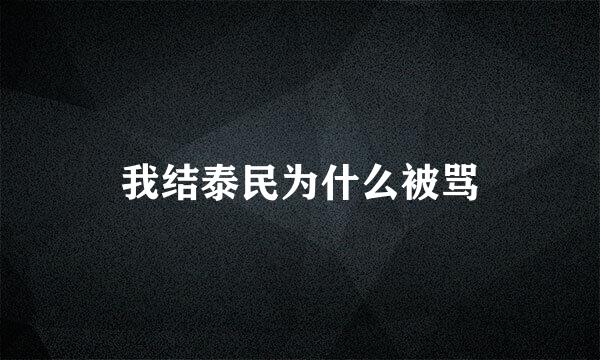 我结泰民为什么被骂